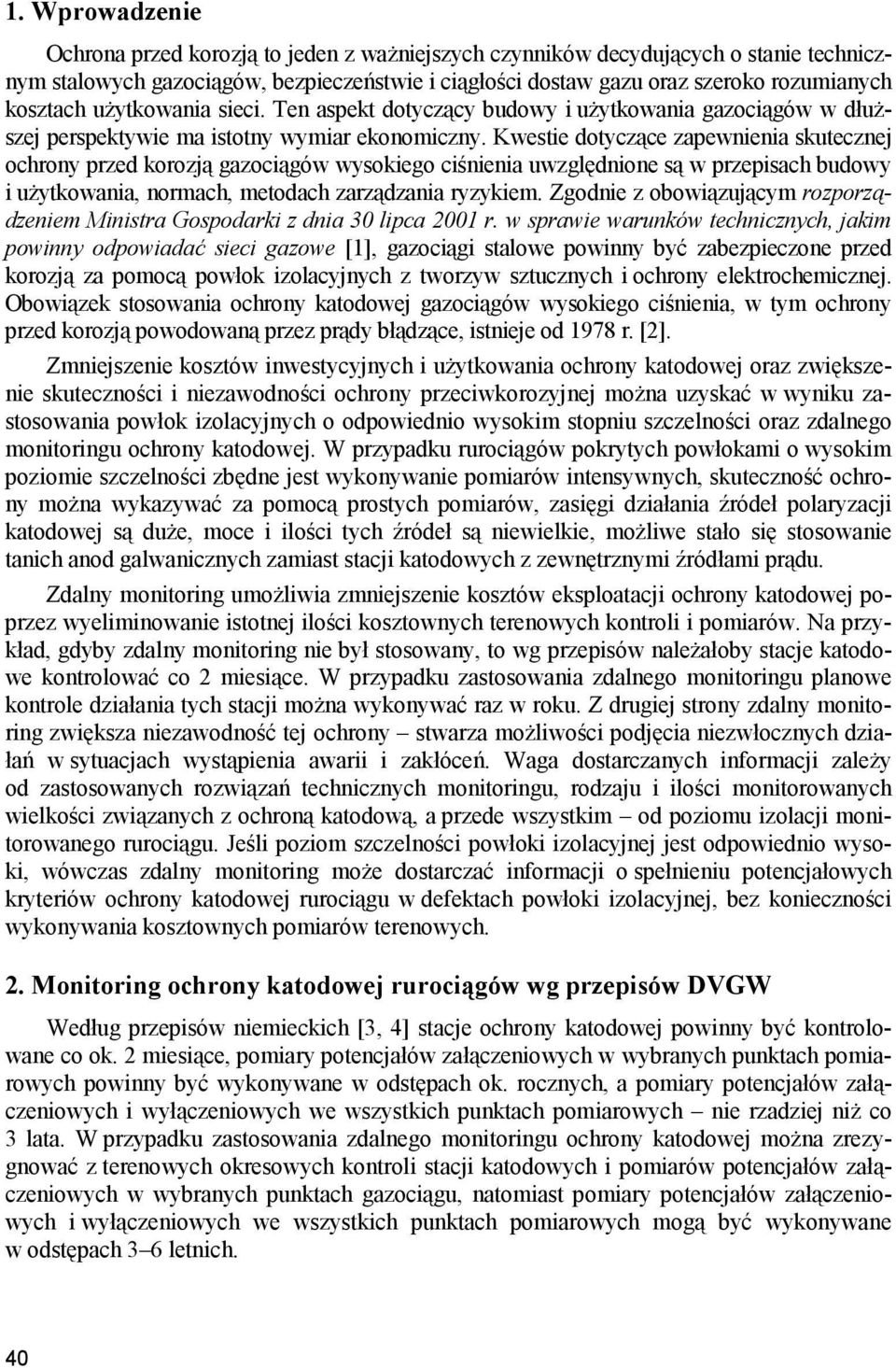 1. Wprowadzenie

Ochrona przed korozją to jeden z ważniejszych czynników decydujących o stanie technicznym stalowych gazociągów, bezpieczeństwie i ciągłości dostaw gazu oraz szeroko rozumianych kosztach użytkowania sieci. Ten aspekt dotyczący budowy i użytkowania gazociągów w dłuższej perspektywie ma istotny wymiar ekonomiczny. Kwestie dotyczące zapewnienia skutecznej ochrony przed korozją gazociągów wysokiego ciśnienia uwzględnione są w przepisach budowy i użytkowania, normach, metodach zarządzania ryzykiem. Zgodnie z obowiązującym rozporządzeniem Ministra Gospodarki z dnia 30 lipca 2001 r. w sprawie warunków technicznych, jakim powinny odpowiadać sieci gazowe [1], gazociągi stalowe powinny być zabezpieczone przed korozją za pomocą powłok izolacyjnych z tworzyw sztucznych i ochrony elektrochemicznej. Obowiązek stosowania ochrony katodowej gazociągów wysokiego ciśnienia, w tym ochrony przed korozją powodowaną przez prądy błądzące, istnieje od 1978 r. [2].

Zmniejszenie kosztów inwestycyjnych i użytkowania ochrony katodowej oraz zwiększenie skuteczności i niezawodności ochrony przeciwkorozyjnej można uzyskać w wyniku zastosowania powłok izolacyjnych o odpowiednio wysokim stopniu szczelności oraz zdalnego monitoringu ochrony katodowej. W przypadku rurociągów pokrytych powłokami o wysokim poziomie szczelności zbędne jest wykonywanie pomiarów intensywnych, skuteczność ochrony można wykazywać za pomocą prostych pomiarów, zasięgi działania źródeł polaryzacji katodowej są duże, moce i ilości tych źródeł są niewielkie, możliwe stało się stosowanie tanich anod galwanicznych zamiast stacji katodowych z zewnętrznymi źródłami prądu.

Zdalny monitoring umożliwia zmniejszenie kosztów eksploatacji ochrony katodowej poprzez wyeliminowanie istotnej ilości kosztownych terenowych kontroli i pomiarów. Na przykład, gdyby zdalny monitoring nie był stosowany, to wg przepisów należałoby stacje katodowe kontrolować co 2 miesiące. W przypadku zastosowania zdalnego monitoringu planowe kontrole działania tych stacji można wykonywać raz w roku. Z drugiej strony zdalny monitoring zwiększa niezawodność tej ochrony – stwarza możliwości podjęcia niezwłocznych działań w sytuacjach wystąpienia awarii i zakłóceń. Waga dostarczanych informacji zależy od zastosowanych rozwiązań technicznych monitoringu, rodzaju i ilości monitorowanych wielkości związanych z ochroną katodową, a przede wszystkim – od poziomu izolacji monitorowanego rurociągu. Jeśli poziom szczelności powłoki izolacyjnej jest odpowiednio wysoki, wówczas zdalny monitoring może dostarczać informacji o spełnieniu potencjałowych kryteriów ochrony katodowej rurociągu w defektach powłoki izolacyjnej, bez konieczności wykonywania kosztownych pomiarów terenowych.

2. Monitoring ochrony katodowej rurociągów wg przepisów DVGW

Według przepisów niemieckich [3, 4] stacje ochrony katodowej powinny być kontrolowane co ok. 2 miesiące, pomiary potencjałów załączeniowych w wybranych punktach pomiarowych powinny być wykonywane w odstępach ok. rocznych, a pomiary potencjałów załączeniowych i wyłączeniowych we wszystkich punktach pomiarowych – nie rzadziej niż co 3 lata. W przypadku zastosowania zdalnego monitoringu ochrony katodowej można zrezygnować z terenowych okresowych kontroli stacji katodowych i pomiarów potencjałów załączeniowych w wybranych punktach gazociągu, natomiast pomiary potencjałów załączeniowych i wyłączeniowych we wszystkich punktach pomiarowych mogą być wykonywane w odstępach 3–6 letnich.

40